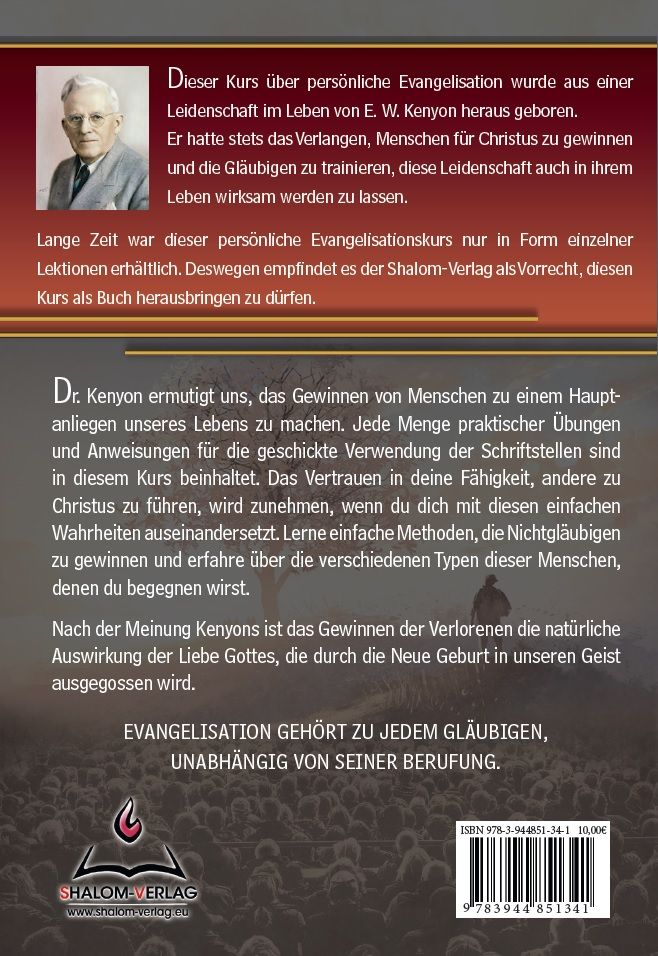 Dieser Kurs über persönliche Evangelisation wurde aus einer Leidenschaft im Leben von E. W. Kenyon heraus geboren. Er hatte stets das Verlangen, Menschen für Christus zu gewinnen und die Gläubigen zu trainieren, diese Leidenschaft auch in ihrem Leben wirksam werden zu lassen.

Lange Zeit war dieser persönliche Evangelisationskurs nur in Form einzelner Lektionen erhältlich. Deswegen empfindet es der Shalom-Verlag als Vorrecht, diesen Kurs als Buch herausbringen zu dürfen.

Dr. Kenyon ermutigt uns, das Gewinnen von Menschen zu einem Hauptanliegen unseres Lebens zu machen. Jede Menge praktischer Übungen und Anweisungen für die geschickte Verwendung der Schriftstellen sind in diesem Kurs beinhaltet. Das Vertrauen in deine Fähigkeit, andere zu Christus zu führen, wird zunehmen, wenn du dich mit diesen einfachen Wahrheiten auseinandersetzt. Lerne einfache Methoden, die Nichtgläubigen zu gewinnen und erfahre über die verschiedenen Typen dieser Menschen, denen du begegnen wirst.

Nach der Meinung Kenyons ist das Gewinnen der Verlorenen die natürliche Auswirkung der Liebe Gottes, die durch die Neue Geburt in unseren Geist ausgegossen wird.

EVANGELISATION GEHÖRT ZU JEDEM GLÄUBIGEN, UNABHÄNGIG VON SEINER BERUFUNG.

SHALOM-VERLAG
www.shalom-verlag.eu

ISBN 978-3-944851-34-1 10,00€
9 783944 851341